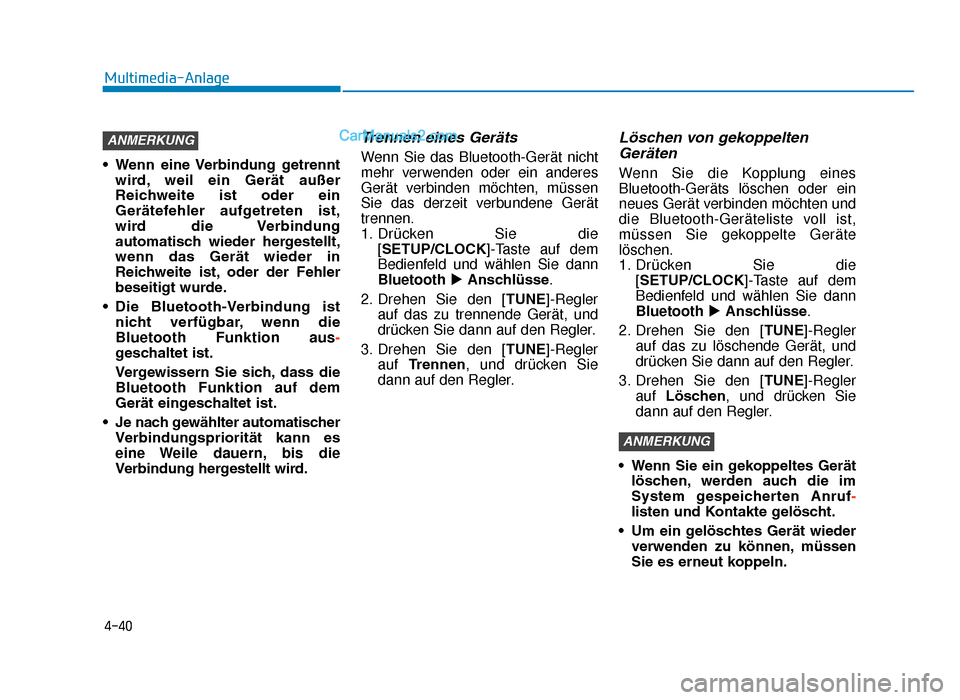 Multimedia-Anlage

ANMERKUNG

• Wenn eine Verbindung getrennt wird, weil ein Gerät außer Reichweite ist oder ein Gerätefehler aufgetreten ist, wird die Verbindung automatisch wieder hergestellt, wenn das Gerät wieder in Reichweite ist, oder der Fehler beseitigt wurde.

• Die Bluetooth-Verbindung ist nicht verfügbar, wenn die Bluetooth Funktion ausgeschaltet ist.

Vergewissern Sie sich, dass die Bluetooth Funktion auf dem Gerät eingeschaltet ist.

• Je nach gewählter automatischer Verbindungspriorität kann es eine Weile dauern, bis die Verbindung hergestellt wird.

CarManuals2.com

Trennen eines Geräts

Wenn Sie das Bluetooth-Gerät nicht mehr verwenden oder ein anderes Gerät verbinden möchten, müssen Sie das derzeit verbundene Gerät trennen.

1. Drücken Sie die [SETUP/CLOCK]-Taste auf dem Bedienfeld und wählen Sie dann Bluetooth ▶ Anschlüsse.

2. Drehen Sie den [TUNE]-Regler auf das zu trennende Gerät, und drücken Sie dann auf den Regler.

3. Drehen Sie den [TUNE]-Regler auf Trennen, und drücken Sie dann auf den Regler.

Löschen von gekoppelten Geräten

Wenn Sie die Kopplung eines Bluetooth-Geräts löschen oder ein neues Gerät verbinden möchten und die Bluetooth-Geräteliste voll ist, müssen Sie gekoppelte Geräte löschen.

1. Drücken Sie die [SETUP/CLOCK]-Taste auf dem Bedienfeld und wählen Sie dann Bluetooth ▶ Anschlüsse.

2. Drehen Sie den [TUNE]-Regler auf das zu löschende Gerät, und drücken Sie dann auf den Regler.

3. Drehen Sie den [TUNE]-Regler auf Löschen, und drücken Sie dann auf den Regler.

ANMERKUNG

• Wenn Sie ein gekoppeltes Gerät löschen, werden auch die im System gespeicherten Anruflisten und Kontakte gelöscht.

• Um ein gelöschtes Gerät wieder verwenden zu können, müssen Sie es erneut koppeln.

4-40

carmanualsonline.info